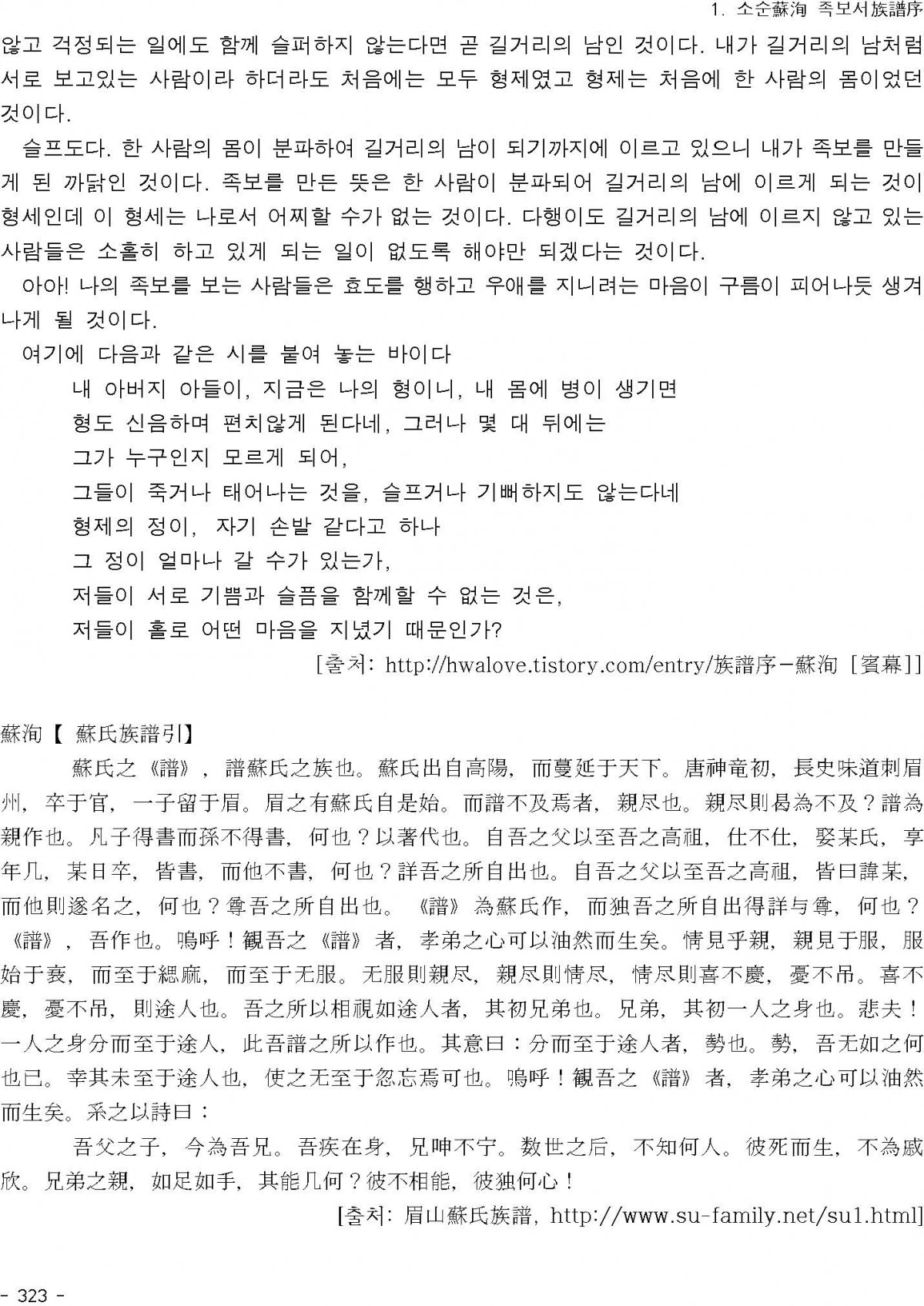 1. 소순蘇洵 족보서族譜序

않고 걱정되는 일에도 함께 슬퍼하지 않는다면 곧 길거리의 남인 것이다. 내가 길거리의 남처럼 서로 보고있는 사람이라 하더라도 처음에는 모두 형제였고 형제는 처음에 한 사람의 몸이었던 것이다.

슬프도다. 한 사람의 몸이 분파하여 길거리의 남이 되기까지에 이르고 있으니 내가 족보를 만들게 된 까닭인 것이다. 족보를 만든 뜻은 한 사람이 분파되어 길거리의 남에 이르게 되는 것이 형세인데 이 형세는 나로서 어찌할 수가 없는 것이다. 다행이도 길거리의 남에 이르지 않고 있는 사람들은 소홀히 하고 있게 되는 일이 없도록 해야만 되겠다는 것이다.

아아! 나의 족보를 보는 사람들은 효도를 행하고 우애를 지니려는 마음이 구름이 피어나듯 생겨나게 될 것이다.

여기에 다음과 같은 시를 붙여 놓는 바이다

내 아버지 아들이, 지금은 나의 형이니, 내 몸에 병이 생기면
형도 신음하며 편치않게 된다네, 그러나 몇 대 뒤에는
그가 누구인지 모르게 되어,
그들이 죽거나 태어나는 것을, 슬프거나 기뻐하지도 않는다네
형제의 정이, 자기 손발 같다고 하나
그 정이 얼마나 갈 수가 있는가,
저들이 서로 기쁨과 슬픔을 함께할 수 없는 것은,
저들이 홀로 어떤 마음을 지녔기 때문인가?

[출처: http://hwalove.tistory.com/entry/族譜序-蘇洵 [賓幕]]

蘇洵【 蘇氏族譜引】

蘇氏之《譜》，譜蘇氏之族也。蘇氏出自高陽，而蔓延于天下。唐神竜初，長史味道刺眉州，卒于官，一子留于眉。眉之有蘇氏自是始。而譜不及焉者，親尽也。親尽則曷為不及？譜為親作也。凡子得書而孫不得書，何也？以著代也。自吾之父以至吾之高祖，仕不仕，娶某氏，享年几，某日卒，皆書，而他不書，何也？詳吾之所自出也。自吾之父以至吾之高祖，皆曰諱某，而他則遂名之，何也？尊吾之所自出也。《譜》為蘇氏作，而独吾之所自出得詳与尊，何也？《譜》，吾作也。嗚呼！観吾之《譜》者，孝弟之心可以油然而生矣。情見乎親，親見于服，服始于衰，而至于緦麻，而至于无服。无服則親尽，親尽則情尽，情尽則喜不慶，憂不吊。喜不慶，憂不吊，則途人也。吾之所以相視如途人者，其初兄弟也。兄弟，其初一人之身也。悲夫！一人之身分而至于途人，此吾譜之所以作也。其意曰：分而至于途人者，勢也。勢，吾无如之何也已。幸其未至于途人也，使之无至于忽忘焉可也。嗚呼！観吾之《譜》者，孝弟之心可以油然而生矣。系之以詩曰：

吾父之子，今為吾兄。吾疾在身，兄呻不宁。数世之后，不知何人。彼死而生，不為戚欣。兄弟之親，如足如手，其能几何？彼不相能，彼独何心！

[출처: 眉山蘇氏族譜, http://www.su-family.net/su1.html]

- 323 -